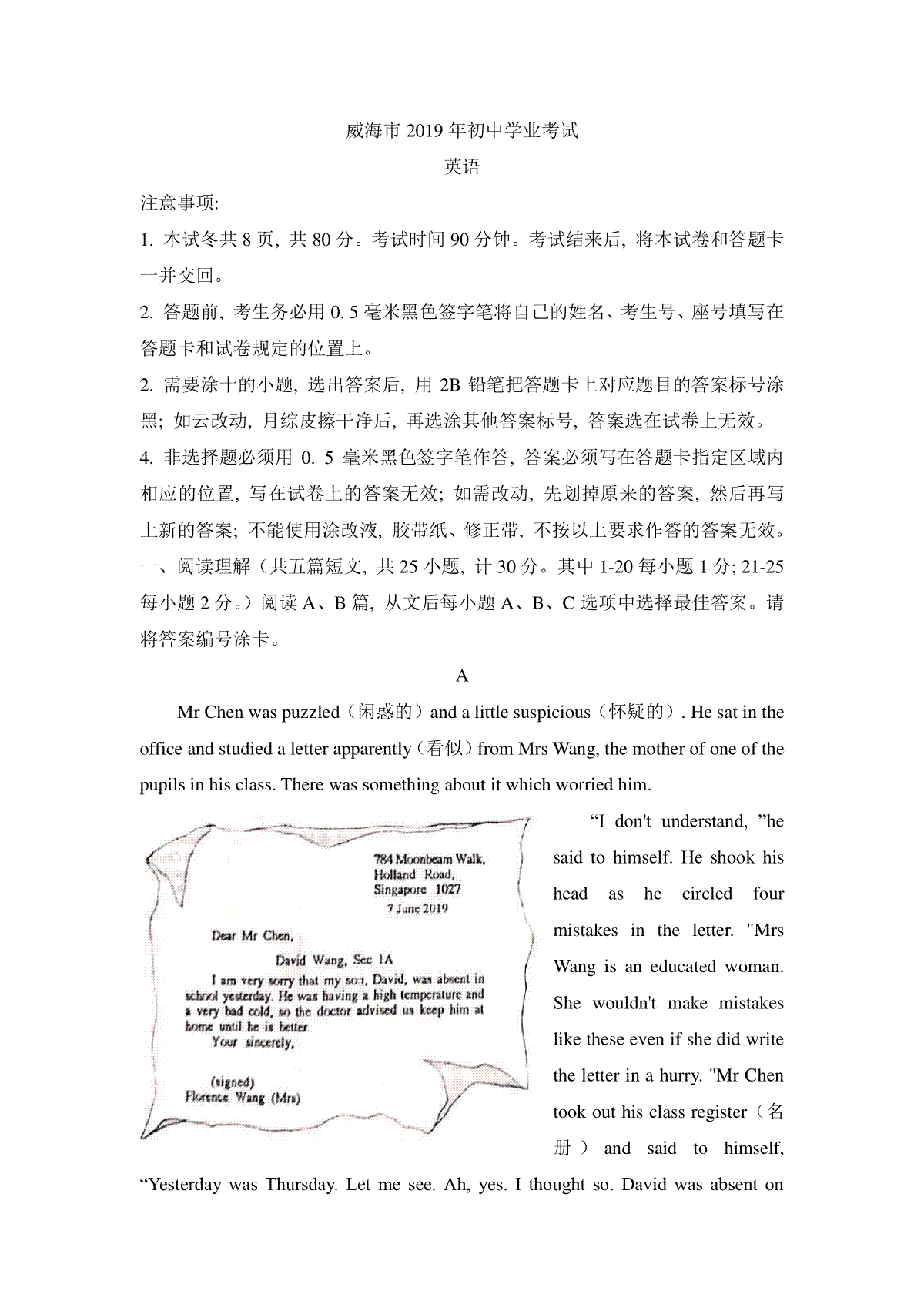 威海市 2019 年初中学业考试

英语

注意事项:

1. 本试冬共 8 页, 共 80 分。考试时间 90 分钟。考试结来后, 将本试卷和答题卡一并交回。

2. 答题前, 考生务必用 0. 5 毫米黑色签字笔将自己的姓名、考生号、座号填写在答题卡和试卷规定的位置上。

2. 需要涂十的小题, 选出答案后, 用 2B 铅笔把答题卡上对应题目的答案标号涂黑; 如云改动, 月综皮擦干净后, 再选涂其他答案标号, 答案选在试卷上无效。

4. 非选择题必须用 0. 5 毫米黑色签字笔作答, 答案必须写在答题卡指定区域内相应的位置, 写在试卷上的答案无效; 如需改动, 先划掉原来的答案, 然后再写上新的答案; 不能使用涂改液, 胶带纸、修正带, 不按以上要求作答的答案无效。

一、阅读理解（共五篇短文, 共 25 小题, 计 30 分。其中 1-20 每小题 1 分; 21-25 每小题 2 分。）阅读 A、B 篇, 从文后每小题 A、B、C 选项中选择最佳答案。请将答案编号涂卡。

A

Mr Chen was puzzled（闲惑的）and a little suspicious（怀疑的）. He sat in the office and studied a letter apparently（看似）from Mrs Wang, the mother of one of the pupils in his class. There was something about it which worried him.

784 Moonbeam Walk,
Holland Road,
Singapore 1027
7 June 2019

Dear Mr Chen,

David Wang, Sec 1A

I am very sorry that my son, David, was absent in school yesterday. He was having a high temperature and a very bad cold, so the doctor advised us keep him at home until he is better.

Your sincerely,

(signed)
Florence Wang (Mrs)

“I don't understand, ”he said to himself. He shook his head as he circled four mistakes in the letter. "Mrs Wang is an educated woman. She wouldn't make mistakes like these even if she did write the letter in a hurry. "Mr Chen took out his class register（名册）and said to himself, “Yesterday was Thursday. Let me see. Ah, yes. I thought so. David was absent on